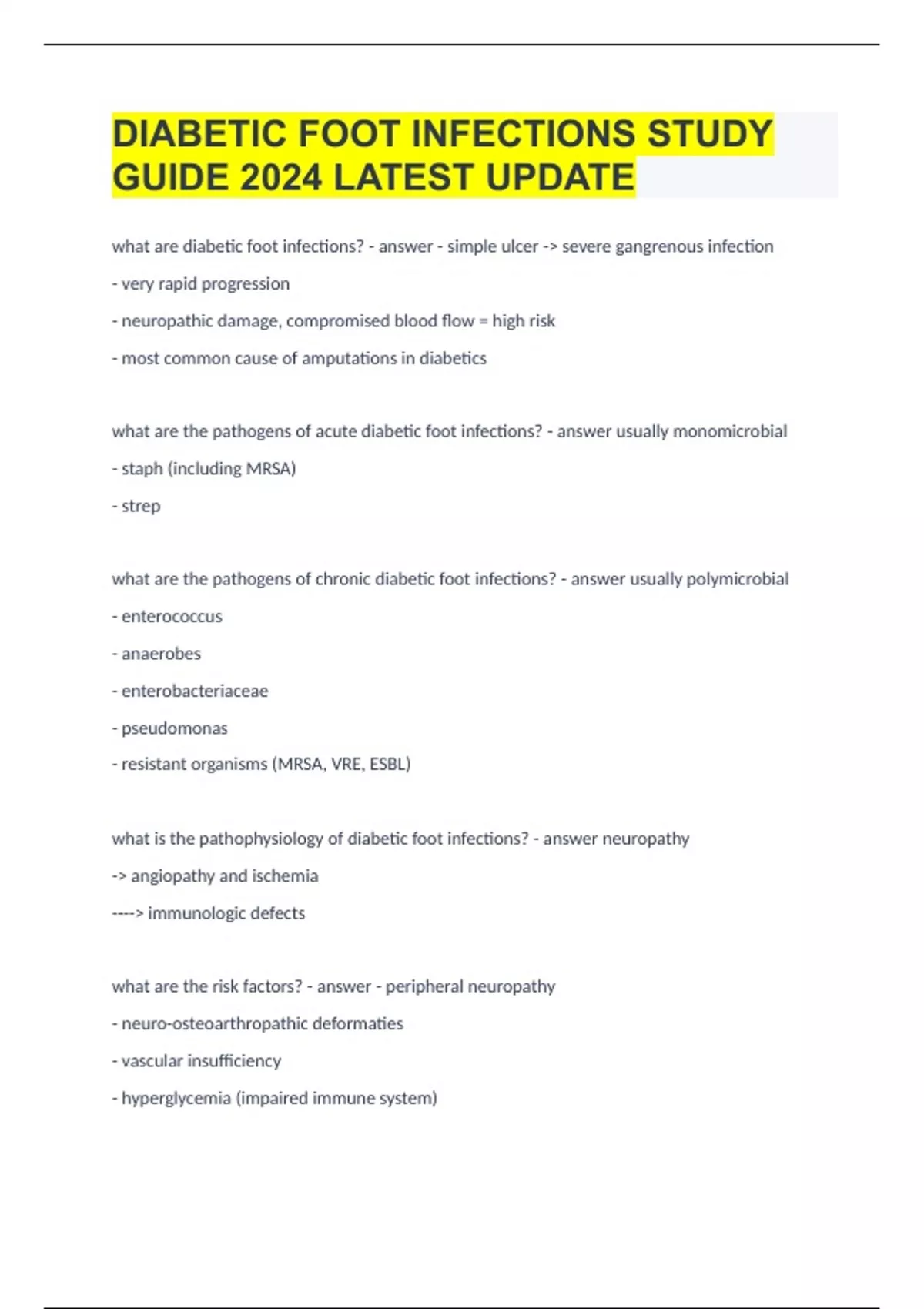 DIABETIC FOOT INFECTIONS STUDY GUIDE 2024 LATEST UPDATE

what are diabetic foot infections? - answer - simple ulcer -> severe gangrenous infection

- very rapid progression

- neuropathic damage, compromised blood flow = high risk

- most common cause of amputations in diabetics

what are the pathogens of acute diabetic foot infections? - answer usually monomicrobial

- staph (including MRSA)

- strep

what are the pathogens of chronic diabetic foot infections? - answer usually polymicrobial

- enterococcus

- anaerobes

- enterobacteriaceae

- pseudomonas

- resistant organisms (MRSA, VRE, ESBL)

what is the pathophysiology of diabetic foot infections? - answer neuropathy

-> angiopathy and ischemia

----> immunologic defects

what are the risk factors? - answer - peripheral neuropathy

- neuro-osteoarthropathic deformaties

- vascular insufficiency

- hyperglycemia (impaired immune system)